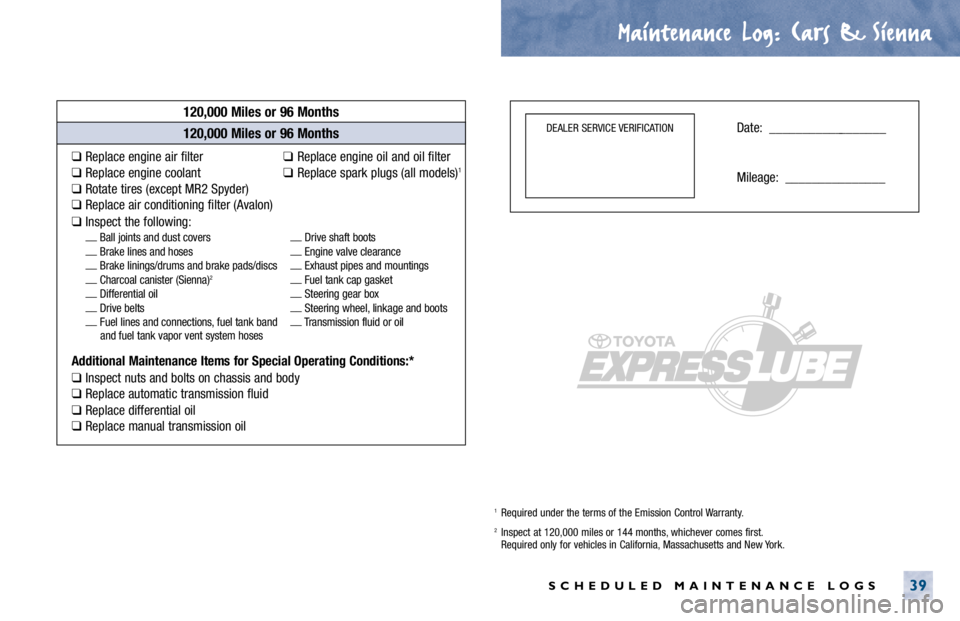 Maintenance Log: Cars & Sienna

120,000 Miles or 96 Months

120,000 Miles or 96 Months

☐ Replace engine air filter
☐ Replace engine coolant
☐ Rotate tires (except MR2 Spyder)
☐ Replace air conditioning filter (Avalon)
☐ Inspect the following:

☐ Replace engine oil and oil filter
☐ Replace spark plugs (all models)$^{1}$

____ Ball joints and dust covers
____ Brake lines and hoses
____ Brake linings/drums and brake pads/discs
____ Charcoal canister (Sienna)$^{2}$
____ Differential oil
____ Drive belts
____ Fuel lines and connections, fuel tank band and fuel tank vapor vent system hoses

____ Drive shaft boots
____ Engine valve clearance
____ Exhaust pipes and mountings
____ Fuel tank cap gasket
____ Steering gear box
____ Steering wheel, linkage and boots
____ Transmission fluid or oil

Additional Maintenance Items for Special Operating Conditions:*
☐ Inspect nuts and bolts on chassis and body
☐ Replace automatic transmission fluid
☐ Replace differential oil
☐ Replace manual transmission oil

DEALER SERVICE VERIFICATION

Date: ____

Mileage: ____

TOYOTA
EXPRESS LUBE

$^{1}$ Required under the terms of the Emission Control Warranty.

$^{2}$ Inspect at 120,000 miles or 144 months, whichever comes first. Required only for vehicles in California, Massachusetts and New York.

SCHEDULED MAINTENANCE LOGS 39

carmanualsonline.info